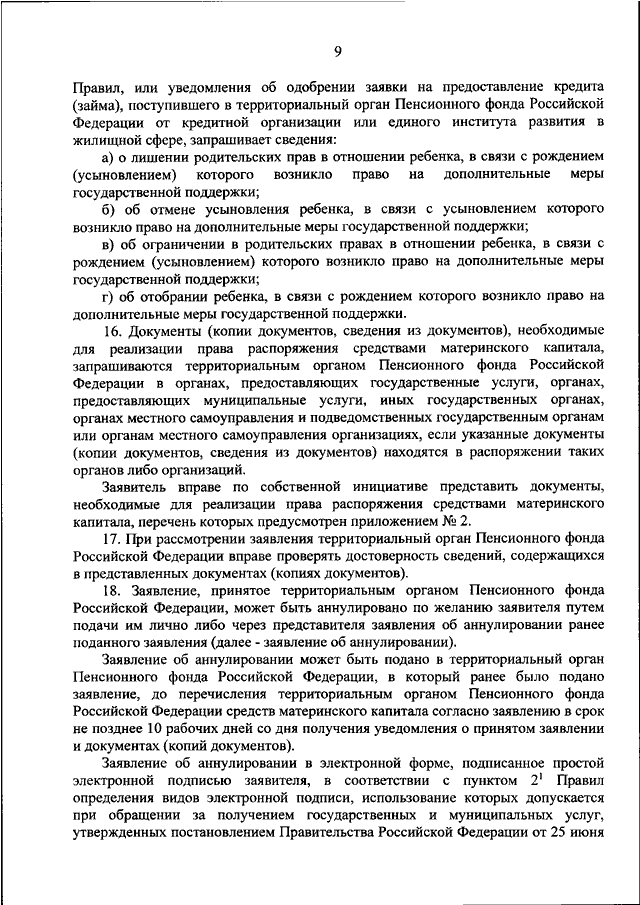 9

Правил, или уведомления об одобрении заявки на предоставление кредита (займа), поступившего в территориальный орган Пенсионного фонда Российской Федерации от кредитной организации или единого института развития в жилищной сфере, запрашивает сведения:

а) о лишении родительских прав в отношении ребенка, в связи с рождением (усыновлением) которого возникло право на дополнительные меры государственной поддержки;

б) об отмене усыновления ребенка, в связи с усыновлением которого возникло право на дополнительные меры государственной поддержки;

в) об ограничении в родительских правах в отношении ребенка, в связи с рождением (усыновлением) которого возникло право на дополнительные меры государственной поддержки;

г) об отобрании ребенка, в связи с рождением которого возникло право на дополнительные меры государственной поддержки.

16. Документы (копии документов, сведения из документов), необходимые для реализации права распоряжения средствами материнского капитала, запрашиваются территориальным органом Пенсионного фонда Российской Федерации в органах, предоставляющих государственные услуги, органах, предоставляющих муниципальные услуги, иных государственных органах, органах местного самоуправления и подведомственных государственным органам или органам местного самоуправления организациях, если указанные документы (копии документов, сведения из документов) находятся в распоряжении таких органов либо организаций.

Заявитель вправе по собственной инициативе представить документы, необходимые для реализации права распоряжения средствами материнского капитала, перечень которых предусмотрен приложением № 2.

17. При рассмотрении заявления территориальный орган Пенсионного фонда Российской Федерации вправе проверять достоверность сведений, содержащихся в представленных документах (копиях документов).

18. Заявление, принятое территориальным органом Пенсионного фонда Российской Федерации, может быть аннулировано по желанию заявителя путем подачи им лично либо через представителя заявления об аннулировании ранее поданного заявления (далее - заявление об аннулировании).

Заявление об аннулировании может быть подано в территориальный орган Пенсионного фонда Российской Федерации, в который ранее было подано заявление, до перечисления территориальным органом Пенсионного фонда Российской Федерации средств материнского капитала согласно заявлению в срок не позднее 10 рабочих дней со дня получения уведомления о принятом заявлении и документах (копий документов).

Заявление об аннулировании в электронной форме, подписанное простой электронной подписью заявителя, в соответствии с пунктом $2^1$ Правил определения видов электронной подписи, использование которых допускается при обращении за получением государственных и муниципальных услуг, утвержденных постановлением Правительства Российской Федерации от 25 июня